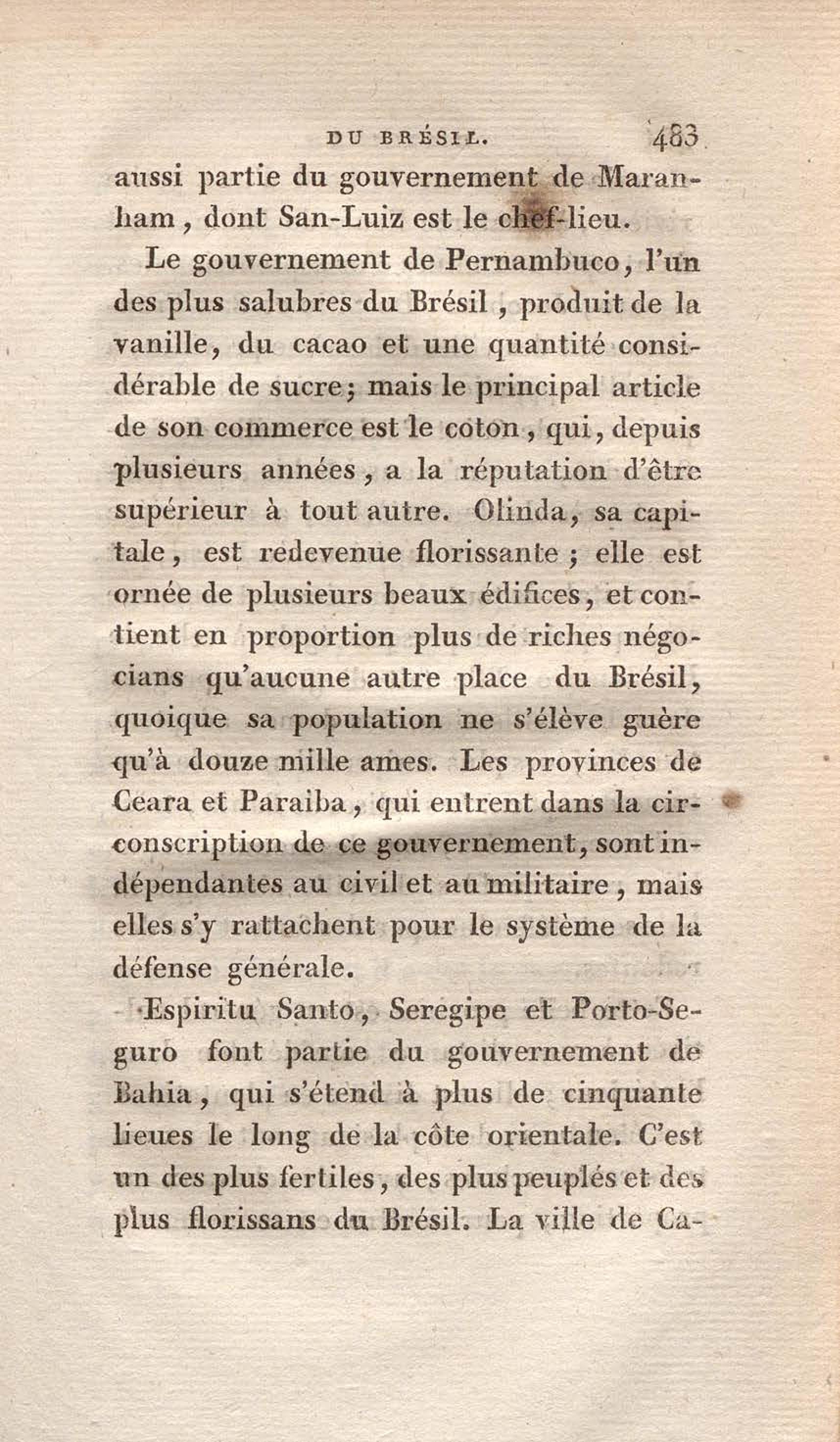 DU BRÉSIL. 483

aussi partie du gouvernement de Maranham, dont San-Luiz est le chef-lieu.

Le gouvernement de Pernambuco, l'un des plus salubres du Brésil, produit de la vanille, du cacao et une quantité considérable de sucre; mais le principal article de son commerce est le coton, qui, depuis plusieurs années, a la réputation d'être supérieur à tout autre. Olinda, sa capitale, est redevenue florissante; elle est ornée de plusieurs beaux édifices, et contient en proportion plus de riches négocians qu'aucune autre place du Brésil, quoique sa population ne s'élève guère qu'à douze mille ames. Les provinces de Ceara et Paraiba, qui entrent dans la circonscription de ce gouvernement, sont indépendantes au civil et au militaire, mais elles s'y rattachent pour le système de la défense générale.

Espiritu Santo, Seregipe et Porto-Seguro font partie du gouvernement de Bahia, qui s'étend à plus de cinquante lieues le long de la côte orientale. C'est un des plus fertiles, des plus peuplés et des plus florissans du Brésil. La ville de Ca-